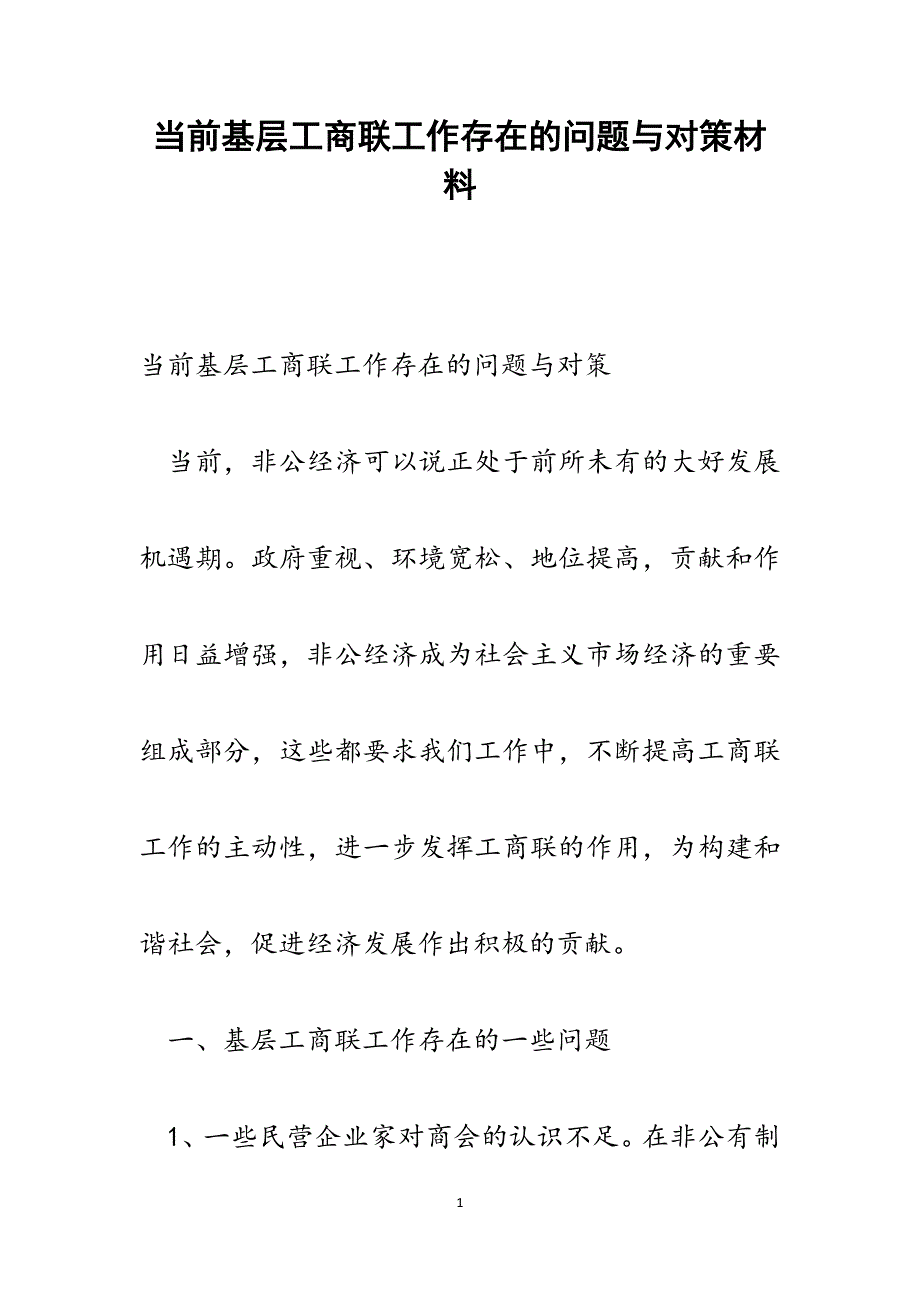 当前基层工商联工作存在的问题与对策材料

当前基层工商联工作存在的问题与对策

当前，非公经济可以说正处于前所未有的大好发展机遇期。政府重视、环境宽松、地位提高，贡献和作用日益增强，非公经济成为社会主义市场经济的重要组成部分，这些都要求我们工作中，不断提高工商联工作的主动性，进一步发挥工商联的作用，为构建和谐社会，促进经济发展作出积极的贡献。

一、基层工商联工作存在的一些问题

1、一些民营企业家对商会的认识不足。在非公有制

1